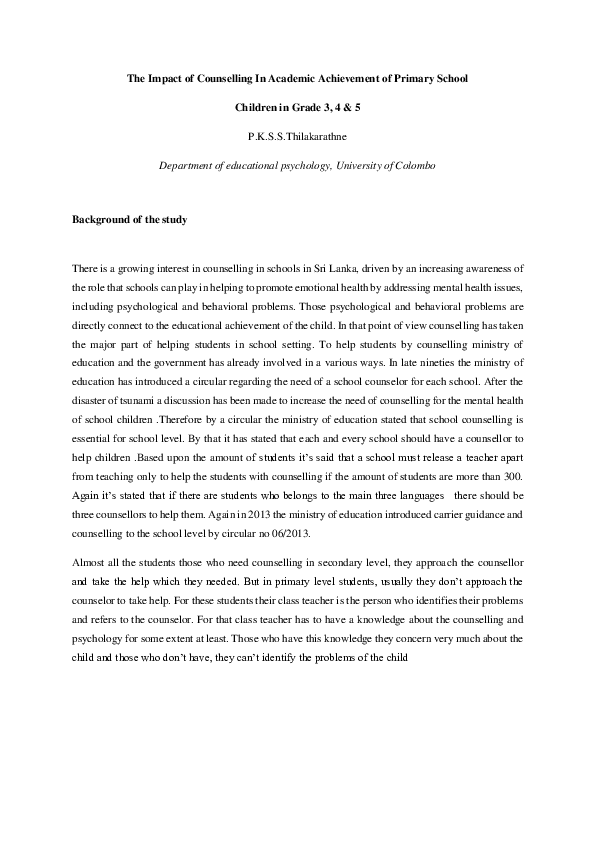 The Impact of Counselling In Academic Achievement of Primary School

Children in Grade 3, 4 & 5

P.K.S.S.Thilakarathne

Department of educational psychology, University of Colombo

Background of the study

There is a growing interest in counselling in schools in Sri Lanka, driven by an increasing awareness of the role that schools can play in helping to promote emotional health by addressing mental health issues, including psychological and behavioral problems. Those psychological and behavioral problems are directly connect to the educational achievement of the child. In that point of view counselling has taken the major part of helping students in school setting. To help students by counselling ministry of education and the government has already involved in a various ways. In late nineties the ministry of education has introduced a circular regarding the need of a school counselor for each school. After the disaster of tsunami a discussion has been made to increase the need of counselling for the mental health of school children .Therefore by a circular the ministry of education stated that school counselling is essential for school level. By that it has stated that each and every school should have a counsellor to help children .Based upon the amount of students it's said that a school must release a teacher apart from teaching only to help the students with counselling if the amount of students are more than 300. Again it's stated that if there are students who belongs to the main three languages there should be three counsellors to help them. Again in 2013 the ministry of education introduced carrier guidance and counselling to the school level by circular no 06/2013.

Almost all the students those who need counselling in secondary level, they approach the counsellor and take the help which they needed. But in primary level students, usually they don't approach the counselor to take help. For these students their class teacher is the person who identifies their problems and refers to the counselor. For that class teacher has to have a knowledge about the counselling and psychology for some extent at least. Those who have this knowledge they concern very much about the child and those who don't have, they can't identify the problems of the child